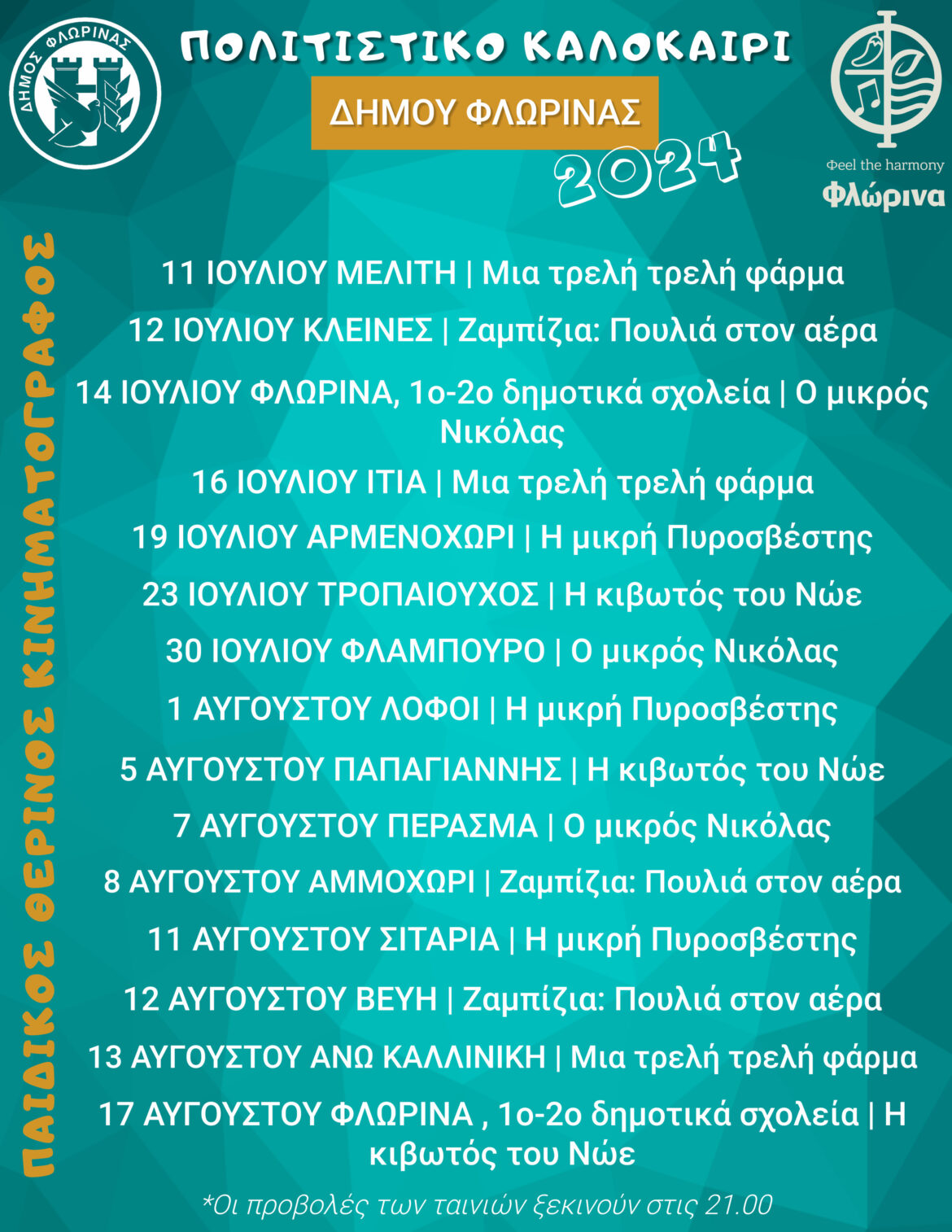 ΔΗΜΟΣ ΦΛΩΡΙΝΑΣ

ΠΟΛΙΤΙΣΤΙΚΟ ΚΑΛΟΚΑΙΡΙ

ΔΗΜΟΥ ΦΛΩΡΙΝΑΣ

2024

Φeel the harmony
Φλώρινα

ΠΑΙΔΙΚΟΣ ΘΕΡΙΝΟΣ ΚΙΝΗΜΑΤΟΓΡΑΦΟΣ

11 ΙΟΥΛΙΟΥ ΜΕΛΙΤΗ | Μια τρελή τρελή φάρμα

12 ΙΟΥΛΙΟΥ ΚΛΕΙΝΕΣ | Ζαμπίζια: Πουλιά στον αέρα

14 ΙΟΥΛΙΟΥ ΦΛΩΡΙΝΑ, 1ο-2ο δημοτικά σχολεία | Ο μικρός Νικόλας

16 ΙΟΥΛΙΟΥ ΙΤΙΑ | Μια τρελή τρελή φάρμα

19 ΙΟΥΛΙΟΥ ΑΡΜΕΝΟΧΩΡΙ | Η μικρή Πυροσβέστης

23 ΙΟΥΛΙΟΥ ΤΡΟΠΑΙΟΥΧΟΣ | Η κιβωτός του Νώε

30 ΙΟΥΛΙΟΥ ΦΛΑΜΠΟΥΡΟ | Ο μικρός Νικόλας

1 ΑΥΓΟΥΣΤΟΥ ΛΟΦΟΙ | Η μικρή Πυροσβέστης

5 ΑΥΓΟΥΣΤΟΥ ΠΑΠΑΓΙΑΝΝΗΣ | Η κιβωτός του Νώε

7 ΑΥΓΟΥΣΤΟΥ ΠΕΡΑΣΜΑ | Ο μικρός Νικόλας

8 ΑΥΓΟΥΣΤΟΥ ΑΜΜΟΧΩΡΙ | Ζαμπίζια: Πουλιά στον αέρα

11 ΑΥΓΟΥΣΤΟΥ ΣΙΤΑΡΙΑ | Η μικρή Πυροσβέστης

12 ΑΥΓΟΥΣΤΟΥ ΒΕΥΗ | Ζαμπίζια: Πουλιά στον αέρα

13 ΑΥΓΟΥΣΤΟΥ ΑΝΩ ΚΑΛΛΙΝΙΚΗ | Μια τρελή τρελή φάρμα

17 ΑΥΓΟΥΣΤΟΥ ΦΛΩΡΙΝΑ , 1ο-2ο δημοτικά σχολεία | Η κιβωτός του Νώε

*Οι προβολές των ταινιών ξεκινούν στις 21.00